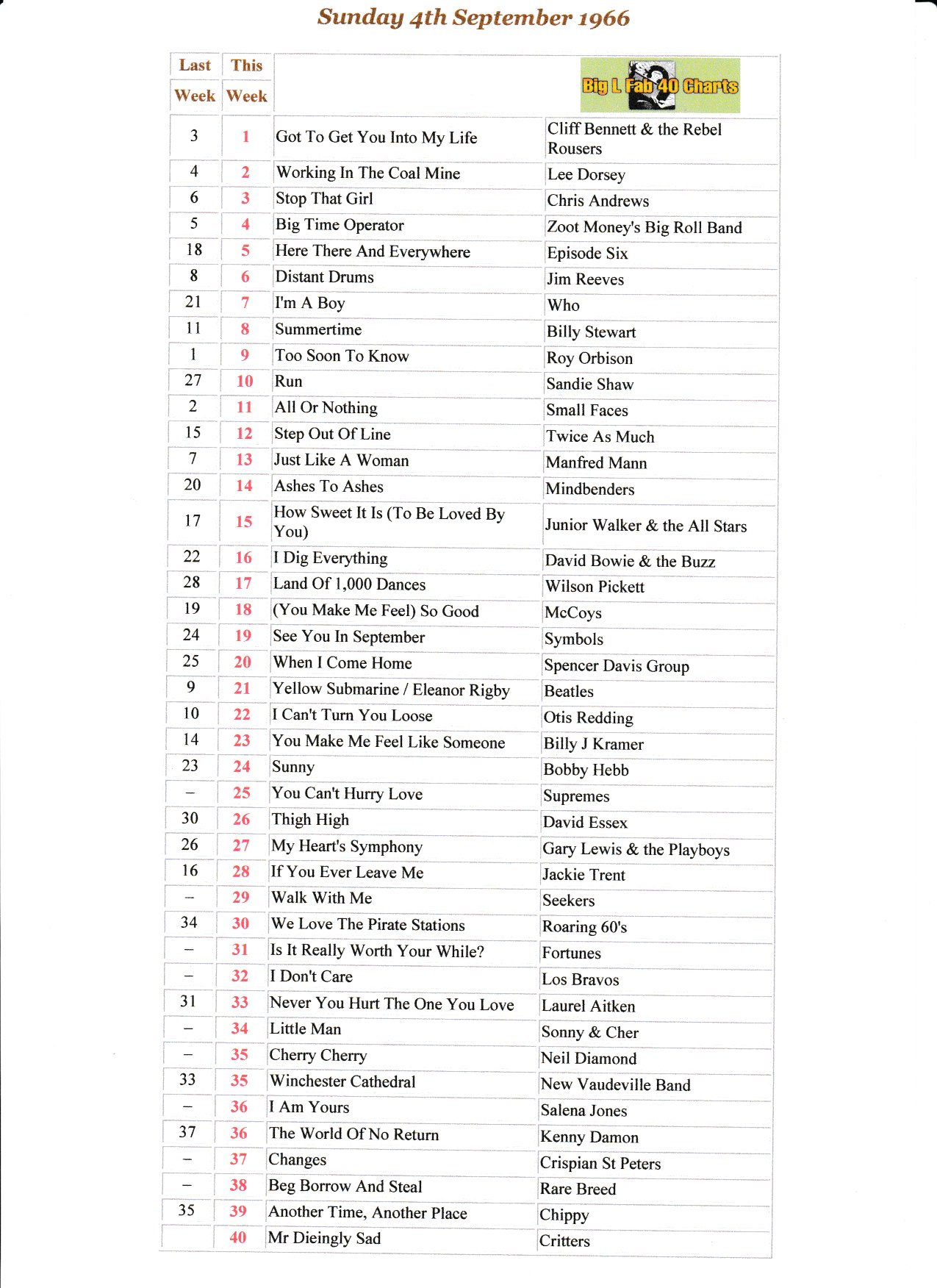 Sunday 4th September 1966

| Last Week | This Week | | Big L Fab 40 Charts |
|---|---|---|---|
| 3 | 1 | Got To Get You Into My Life | Cliff Bennett & the Rebel Rousers |
| 4 | 2 | Working In The Coal Mine | Lee Dorsey |
| 6 | 3 | Stop That Girl | Chris Andrews |
| 5 | 4 | Big Time Operator | Zoot Money's Big Roll Band |
| 18 | 5 | Here There And Everywhere | Episode Six |
| 8 | 6 | Distant Drums | Jim Reeves |
| 21 | 7 | I'm A Boy | Who |
| 11 | 8 | Summertime | Billy Stewart |
| 1 | 9 | Too Soon To Know | Roy Orbison |
| 27 | 10 | Run | Sandie Shaw |
| 2 | 11 | All Or Nothing | Small Faces |
| 15 | 12 | Step Out Of Line | Twice As Much |
| 7 | 13 | Just Like A Woman | Manfred Mann |
| 20 | 14 | Ashes To Ashes | Mindbenders |
| 17 | 15 | How Sweet It Is (To Be Loved By You) | Junior Walker & the All Stars |
| 22 | 16 | I Dig Everything | David Bowie & the Buzz |
| 28 | 17 | Land Of 1,000 Dances | Wilson Pickett |
| 19 | 18 | (You Make Me Feel) So Good | McCoys |
| 24 | 19 | See You In September | Symbols |
| 25 | 20 | When I Come Home | Spencer Davis Group |
| 9 | 21 | Yellow Submarine / Eleanor Rigby | Beatles |
| 10 | 22 | I Can't Turn You Loose | Otis Redding |
| 14 | 23 | You Make Me Feel Like Someone | Billy J Kramer |
| 23 | 24 | Sunny | Bobby Hebb |
| – | 25 | You Can't Hurry Love | Supremes |
| 30 | 26 | Thigh High | David Essex |
| 26 | 27 | My Heart's Symphony | Gary Lewis & the Playboys |
| 16 | 28 | If You Ever Leave Me | Jackie Trent |
| – | 29 | Walk With Me | Seekers |
| 34 | 30 | We Love The Pirate Stations | Roaring 60's |
| – | 31 | Is It Really Worth Your While? | Fortunes |
| – | 32 | I Don't Care | Los Bravos |
| 31 | 33 | Never You Hurt The One You Love | Laurel Aitken |
| – | 34 | Little Man | Sonny & Cher |
| – | 35 | Cherry Cherry | Neil Diamond |
| 33 | 35 | Winchester Cathedral | New Vaudeville Band |
| – | 36 | I Am Yours | Salena Jones |
| 37 | 36 | The World Of No Return | Kenny Damon |
| – | 37 | Changes | Crispian St Peters |
| – | 38 | Beg Borrow And Steal | Rare Breed |
| 35 | 39 | Another Time, Another Place | Chippy |
| | 40 | Mr Dieingly Sad | Critters |